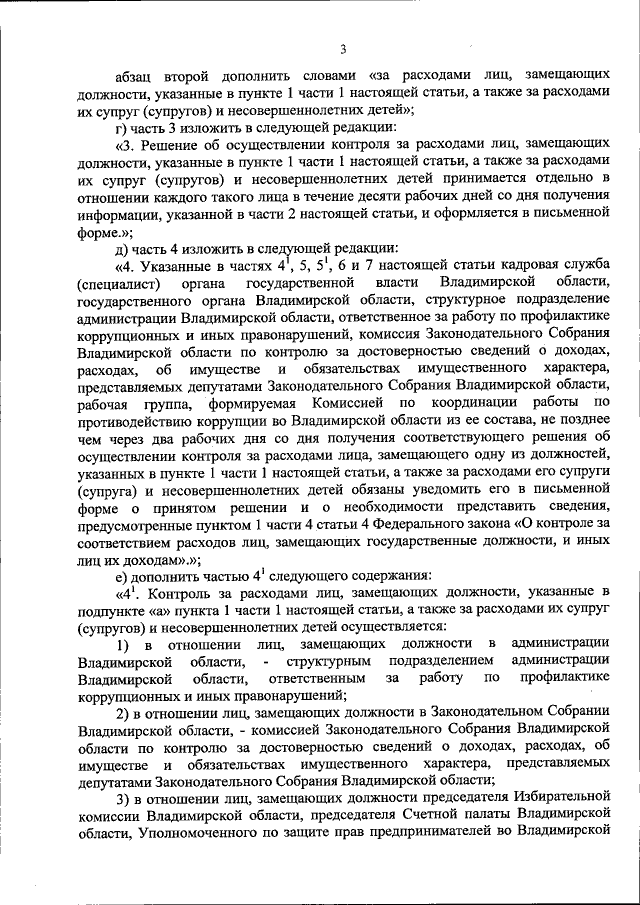 3

абзац второй дополнить словами «за расходами лиц, замещающих должности, указанные в пункте 1 части 1 настоящей статьи, а также за расходами их супруг (супругов) и несовершеннолетних детей»;

г) часть 3 изложить в следующей редакции:

«3. Решение об осуществлении контроля за расходами лиц, замещающих должности, указанные в пункте 1 части 1 настоящей статьи, а также за расходами их супруг (супругов) и несовершеннолетних детей принимается отдельно в отношении каждого такого лица в течение десяти рабочих дней со дня получения информации, указанной в части 2 настоящей статьи, и оформляется в письменной форме.»;

д) часть 4 изложить в следующей редакции:

«4. Указанные в частях $4^1$, 5, $5^1$, 6 и 7 настоящей статьи кадровая служба (специалист) органа государственной власти Владимирской области, государственного органа Владимирской области, структурное подразделение администрации Владимирской области, ответственное за работу по профилактике коррупционных и иных правонарушений, комиссия Законодательного Собрания Владимирской области по контролю за достоверностью сведений о доходах, расходах, об имуществе и обязательствах имущественного характера, представляемых депутатами Законодательного Собрания Владимирской области, рабочая группа, формируемая Комиссией по координации работы по противодействию коррупции во Владимирской области из ее состава, не позднее чем через два рабочих дня со дня получения соответствующего решения об осуществлении контроля за расходами лица, замещающего одну из должностей, указанных в пункте 1 части 1 настоящей статьи, а также за расходами его супруги (супруга) и несовершеннолетних детей обязаны уведомить его в письменной форме о принятом решении и о необходимости представить сведения, предусмотренные пунктом 1 части 4 статьи 4 Федерального закона «О контроле за соответствием расходов лиц, замещающих государственные должности, и иных лиц их доходам».»;

е) дополнить частью $4^1$ следующего содержания:

«$4^1$. Контроль за расходами лиц, замещающих должности, указанные в подпункте «а» пункта 1 части 1 настоящей статьи, а также за расходами их супруг (супругов) и несовершеннолетних детей осуществляется:

1) в отношении лиц, замещающих должности в администрации Владимирской области, - структурным подразделением администрации Владимирской области, ответственным за работу по профилактике коррупционных и иных правонарушений;

2) в отношении лиц, замещающих должности в Законодательном Собрании Владимирской области, - комиссией Законодательного Собрания Владимирской области по контролю за достоверностью сведений о доходах, расходах, об имуществе и обязательствах имущественного характера, представляемых депутатами Законодательного Собрания Владимирской области;

3) в отношении лиц, замещающих должности председателя Избирательной комиссии Владимирской области, председателя Счетной палаты Владимирской области, Уполномоченного по защите прав предпринимателей во Владимирской